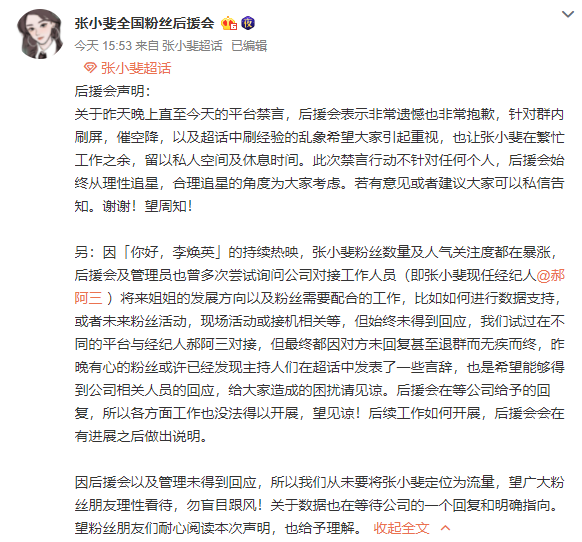 张小斐全国粉丝后援会

今天 15:53 来自 张小斐超话 已编辑

张小斐超话

后援会声明：
关于昨天晚上直至今天的平台禁言，后援会表示非常遗憾也非常抱歉，针对群内刷屏，催空降，以及超话中刷经验的乱象希望大家引起重视，也让张小斐在繁忙工作之余，留以私人空间及休息时间。此次禁言行动不针对任何个人，后援会始终从理性追星，合理追星的角度为大家考虑。若有意见或者建议大家可以私信告知。谢谢！望周知！

另：因「你好，李焕英」的持续热映，张小斐粉丝数量及人气关注度都在暴涨，后援会及管理员也曾多次尝试询问公司对接工作人员（即张小斐现任经纪人@郝阿三 ）将来姐姐的发展方向以及粉丝需要配合的工作，比如如何进行数据支持，或者未来粉丝活动，现场活动或接机相关等，但始终未得到回应，我们试过在不同的平台与经纪人郝阿三对接，但最终都因对方未回复甚至退群而无疾而终，昨晚有心的粉丝或许已经发现主持人们在超话中发表了一些言辞，也是希望能够得到公司相关人员的回应，给大家造成的困扰请见谅。后援会在等公司给予的回复，所以各方面工作也没法得以开展，望见谅！后续工作如何开展，后援会会在有进展之后做出说明。

因后援会以及管理未得到回应，所以我们从未要将张小斐定位为流量，望广大粉丝朋友理性看待，勿盲目跟风！关于数据也在等待公司的一个回复和明确指向。望粉丝朋友们耐心阅读本次声明，也给予理解。 收起全文